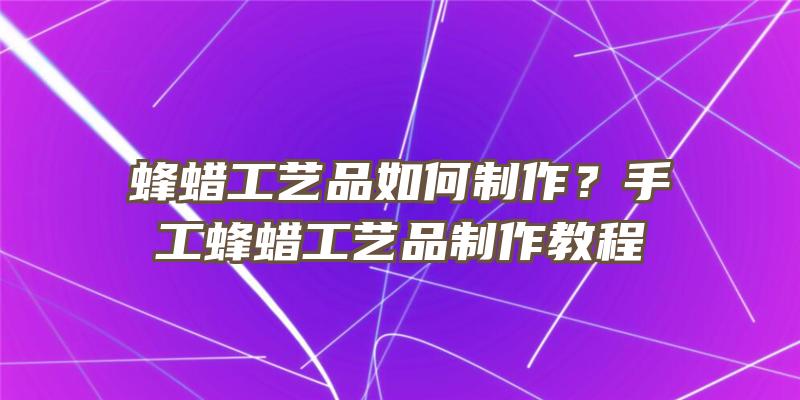 蜂蜡工艺品如何制作？手工蜂蜡工艺品制作教程